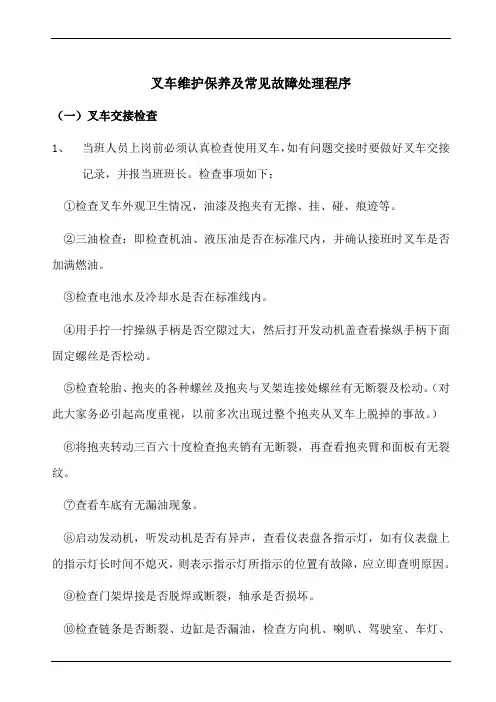 叉车维护保养及常见故障处理程序

（一）叉车交接检查

1、　当班人员上岗前必须认真检查使用叉车，如有问题交接时要做好叉车交接记录，并报当班班长。检查事项如下：

①检查叉车外观卫生情况，油漆及抱夹有无擦、挂、碰、痕迹等。

②三油检查：即检查机油、液压油是否在标准尺内，并确认接班时叉车是否加满燃油。

③检查电池水及冷却水是否在标准线内。

④用手拧一拧操纵手柄是否空隙过大，然后打开发动机盖查看操纵手柄下面固定螺丝是否松动。

⑤检查轮胎、抱夹的各种螺丝及抱夹与叉架连接处螺丝有无断裂及松动。（对此大家务必引起高度重视，以前多次出现过整个抱夹从叉车上脱掉的事故。）

⑥将抱夹转动三百六十度检查抱夹销有无断裂，再查看抱夹臂和面板有无裂纹。

⑦查看车底有无漏油现象。

⑧启动发动机，听发动机是否有异声，查看仪表盘各指示灯，如有仪表盘上的指示灯长时间不熄灭，则表示指示灯所指示的位置有故障，应立即查明原因。

⑨检查门架焊接是否脱焊或断裂，轴承是否损坏。

⑩检查链条是否断裂、边缸是否漏油，检查方向机、喇叭、驾驶室、车灯、